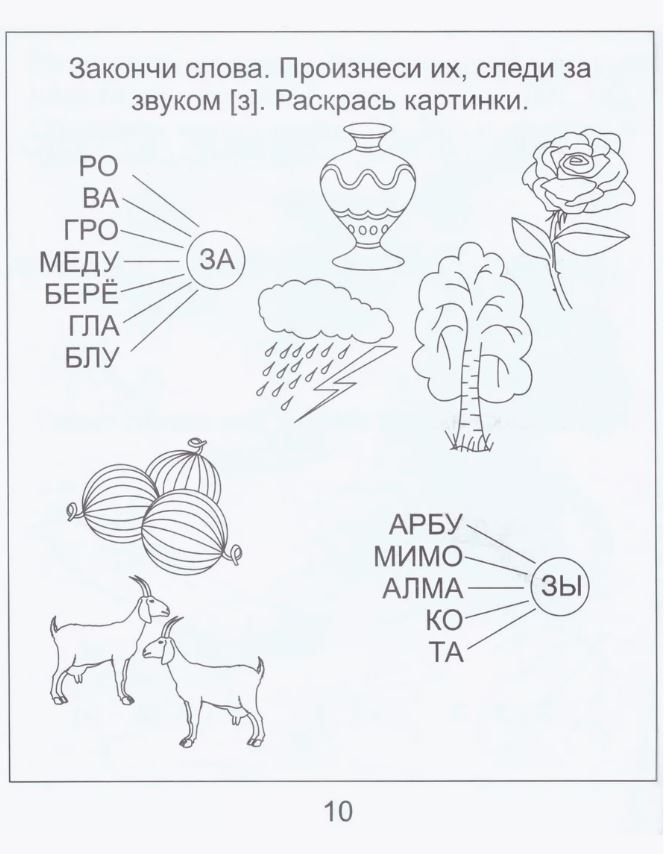 Закончи слова. Произнеси их, следи за звуком [з]. Раскрась картинки.

РО
ВА
ГРО
МЕДУ
БЕРЁ
ГЛА
БЛУ

ЗА

АРБУ
МИМО
АЛМА
КО
ТА

ЗЫ

10